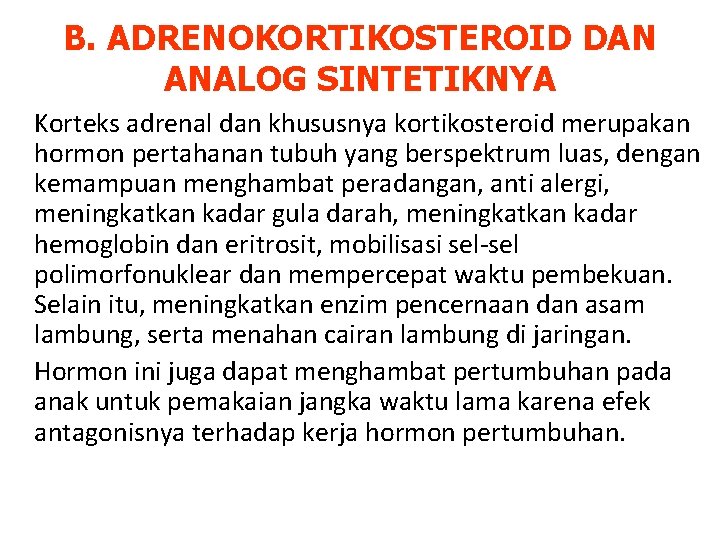 B. ADRENOKORTIKOSTEROID DAN ANALOG SINTETIKNYA

Korteks adrenal dan khususnya kortikosteroid merupakan hormon pertahanan tubuh yang berspektrum luas, dengan kemampuan menghambat peradangan, anti alergi, meningkatkan kadar gula darah, meningkatkan kadar hemoglobin dan eritrosit, mobilisasi sel-sel polimorfonuklear dan mempercepat waktu pembekuan. Selain itu, meningkatkan enzim pencernaan dan asam lambung, serta menahan cairan lambung di jaringan.

Hormon ini juga dapat menghambat pertumbuhan pada anak untuk pemakaian jangka waktu lama karena efek antagonisnya terhadap kerja hormon pertumbuhan.